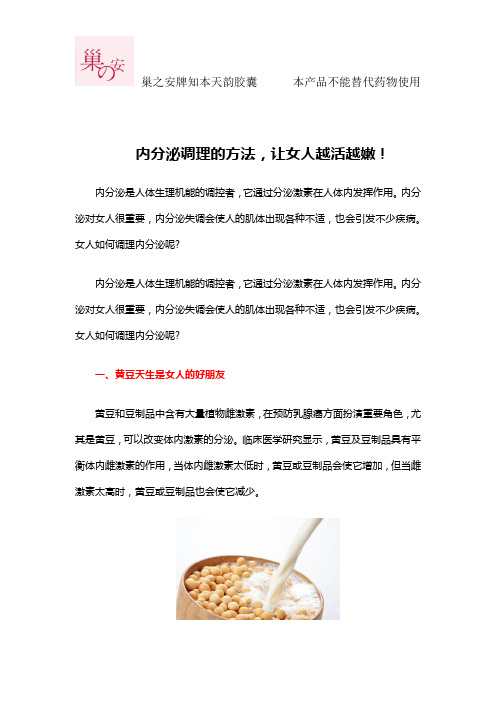 巢の安

巢之安牌知本天韵胶囊　　本产品不能替代药物使用

内分泌调理的方法，让女人越活越嫩！

内分泌是人体生理机能的调控者，它通过分泌激素在人体内发挥作用。内分泌对女人很重要，内分泌失调会使人的肌体出现各种不适，也会引发不少疾病。女人如何调理内分泌呢?

内分泌是人体生理机能的调控者，它通过分泌激素在人体内发挥作用。内分泌对女人很重要，内分泌失调会使人的肌体出现各种不适，也会引发不少疾病。女人如何调理内分泌呢?

一、黄豆天生是女人的好朋友

黄豆和豆制品中含有大量植物雌激素，在预防乳腺癌方面扮演重要角色，尤其是黄豆，可以改变体内激素的分泌。临床医学研究显示，黄豆及豆制品具有平衡体内雌激素的作用，当体内雌激素太低时，黄豆或豆制品会使它增加，但当雌激素太高时，黄豆或豆制品也会使它减少。